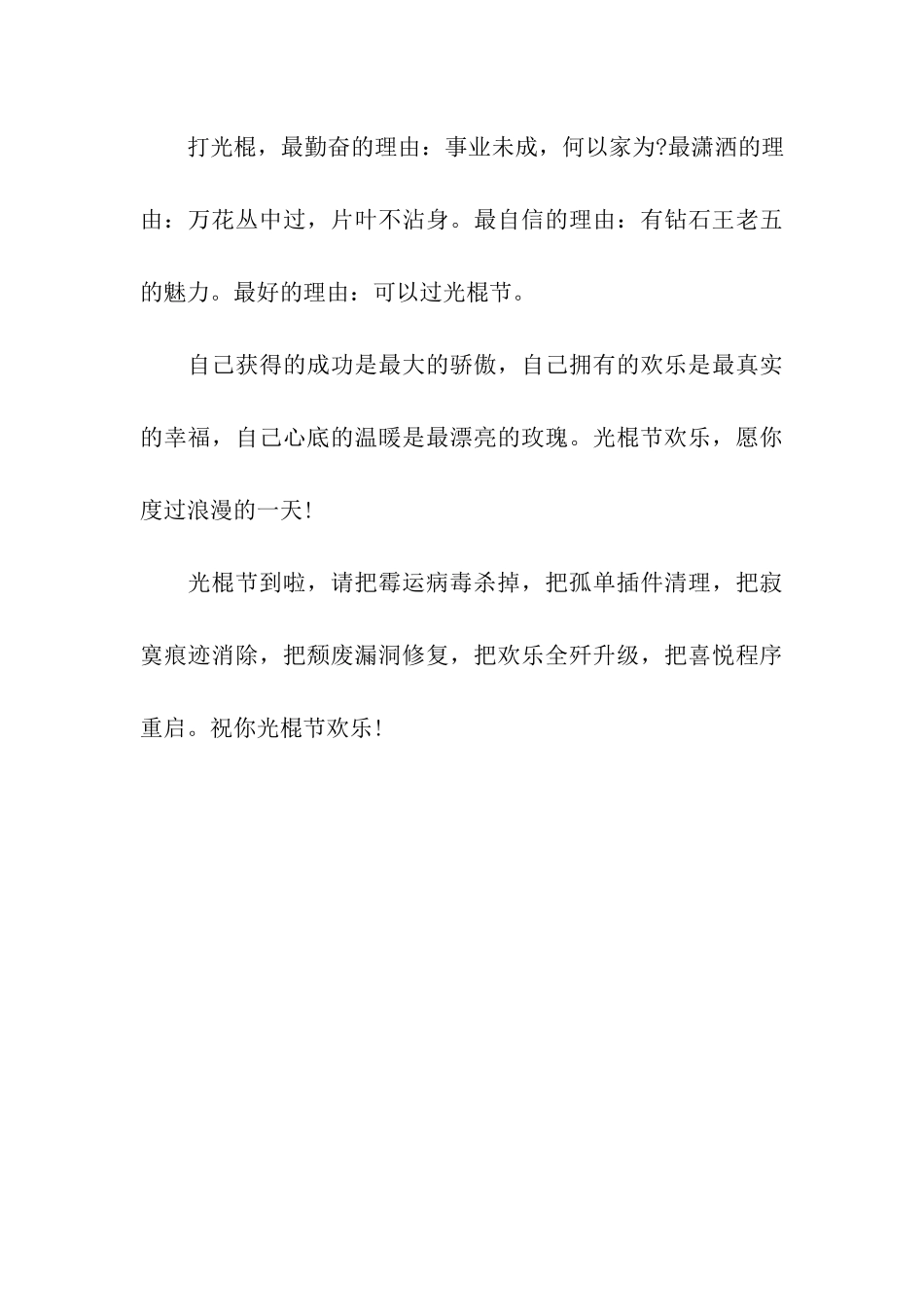 打光棍，最勤奋的理由：事业未成，何以家为?最潇洒的理由：万花丛中过，片叶不沾身。最自信的理由：有钻石王老五的魅力。最好的理由：可以过光棍节。

自己获得的成功是最大的骄傲，自己拥有的欢乐是最真实的幸福，自己心底的温暖是最漂亮的玫瑰。光棍节欢乐，愿你度过浪漫的一天!

光棍节到啦，请把霉运病毒杀掉，把孤单插件清理，把寂寞痕迹消除，把颓废漏洞修复，把欢乐全歼升级，把喜悦程序重启。祝你光棍节欢乐!